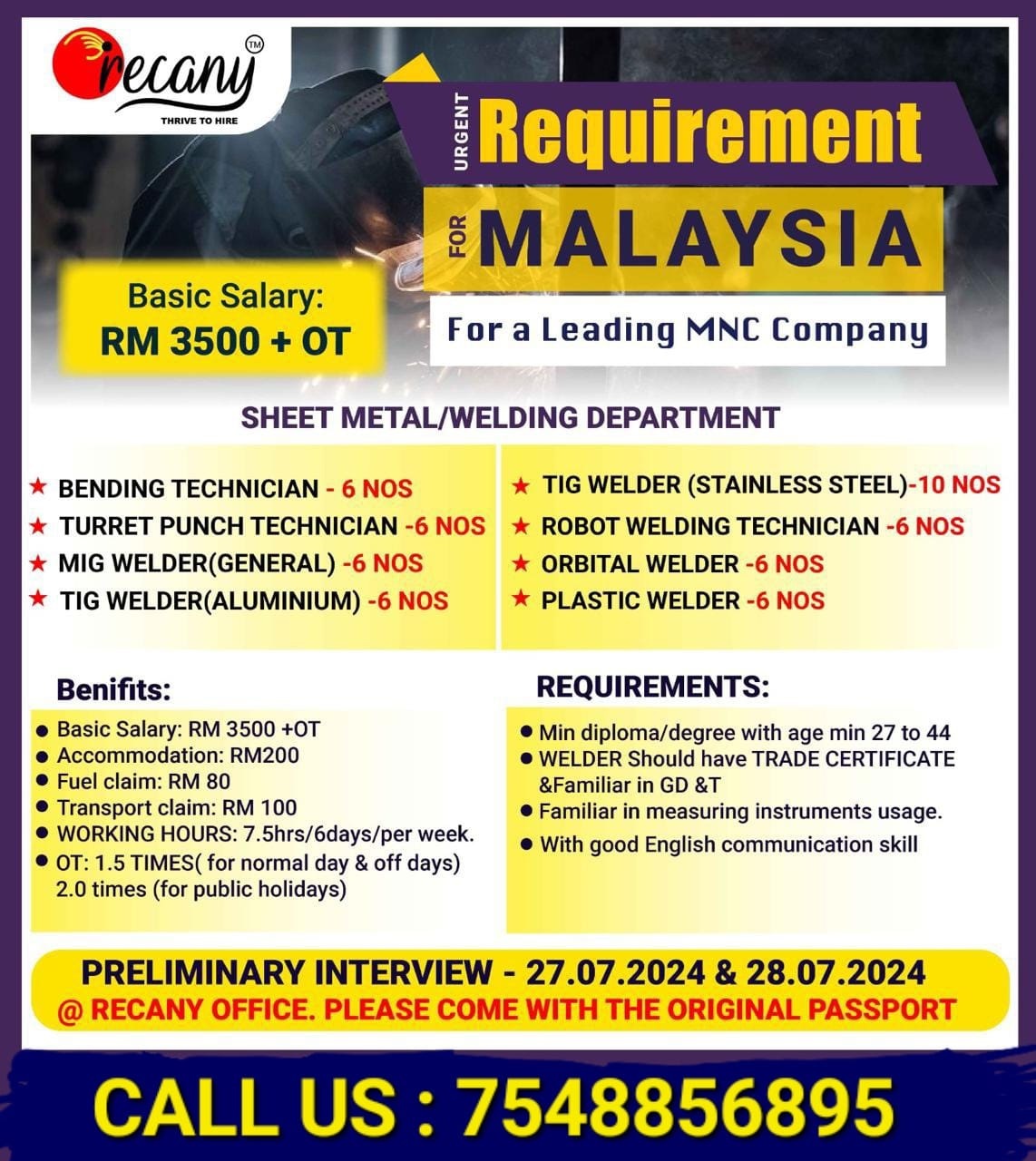 recany™
THRIVE TO HIRE

URGENT Requirement
FOR MALAYSIA
For a Leading MNC Company

Basic Salary:
RM 3500 + OT

SHEET METAL/WELDING DEPARTMENT

★ BENDING TECHNICIAN - 6 NOS
★ TURRET PUNCH TECHNICIAN -6 NOS
★ MIG WELDER(GENERAL) -6 NOS
★ TIG WELDER(ALUMINIUM) -6 NOS

★ TIG WELDER (STAINLESS STEEL)-10 NOS
★ ROBOT WELDING TECHNICIAN -6 NOS
★ ORBITAL WELDER -6 NOS
★ PLASTIC WELDER -6 NOS

Benifits:
● Basic Salary: RM 3500 +OT
● Accommodation: RM200
● Fuel claim: RM 80
● Transport claim: RM 100
● WORKING HOURS: 7.5hrs/6days/per week.
● OT: 1.5 TIMES( for normal day & off days) 2.0 times (for public holidays)

REQUIREMENTS:
● Min diploma/degree with age min 27 to 44
● WELDER Should have TRADE CERTIFICATE &Familiar in GD &T
● Familiar in measuring instruments usage.
● With good English communication skill

PRELIMINARY INTERVIEW - 27.07.2024 & 28.07.2024
@ RECANY OFFICE. PLEASE COME WITH THE ORIGINAL PASSPORT

CALL US : 7548856895